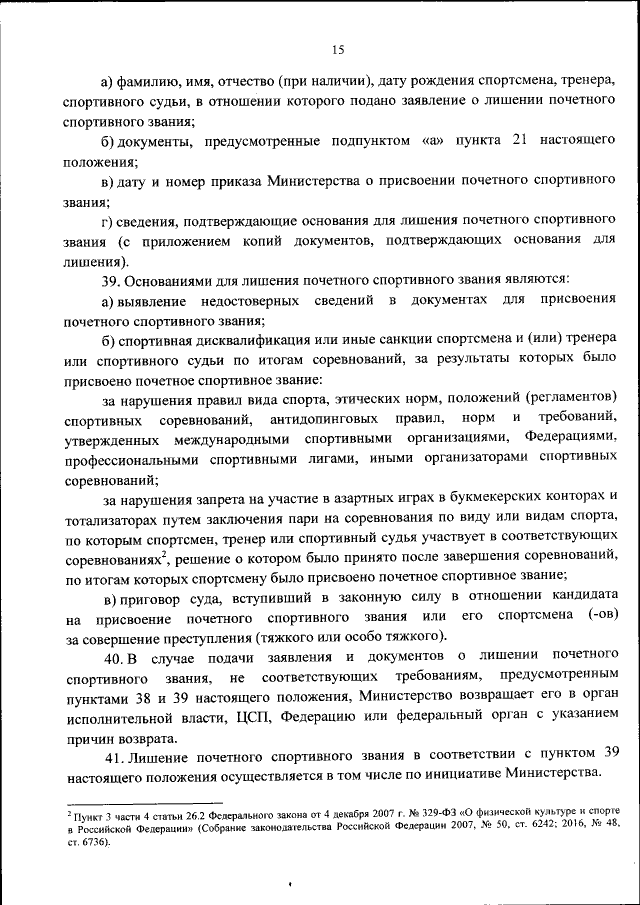 15

а) фамилию, имя, отчество (при наличии), дату рождения спортсмена, тренера, спортивного судьи, в отношении которого подано заявление о лишении почетного спортивного звания;

б) документы, предусмотренные подпунктом «а» пункта 21 настоящего положения;

в) дату и номер приказа Министерства о присвоении почетного спортивного звания;

г) сведения, подтверждающие основания для лишения почетного спортивного звания (с приложением копий документов, подтверждающих основания для лишения).

39. Основаниями для лишения почетного спортивного звания являются:

а) выявление недостоверных сведений в документах для присвоения почетного спортивного звания;

б) спортивная дисквалификация или иные санкции спортсмена и (или) тренера или спортивного судьи по итогам соревнований, за результаты которых было присвоено почетное спортивное звание:

за нарушения правил вида спорта, этических норм, положений (регламентов) спортивных соревнований, антидопинговых правил, норм и требований, утвержденных международными спортивными организациями, Федерациями, профессиональными спортивными лигами, иными организаторами спортивных соревнований;

за нарушения запрета на участие в азартных играх в букмекерских конторах и тотализаторах путем заключения пари на соревнования по виду или видам спорта, по которым спортсмен, тренер или спортивный судья участвует в соответствующих соревнованиях$^2$, решение о котором было принято после завершения соревнований, по итогам которых спортсмену было присвоено почетное спортивное звание;

в) приговор суда, вступивший в законную силу в отношении кандидата на присвоение почетного спортивного звания или его спортсмена (-ов) за совершение преступления (тяжкого или особо тяжкого).

40. В случае подачи заявления и документов о лишении почетного спортивного звания, не соответствующих требованиям, предусмотренным пунктами 38 и 39 настоящего положения, Министерство возвращает его в орган исполнительной власти, ЦСП, Федерацию или федеральный орган с указанием причин возврата.

41. Лишение почетного спортивного звания в соответствии с пунктом 39 настоящего положения осуществляется в том числе по инициативе Министерства.

$^2$ Пункт 3 части 4 статьи 26.2 Федерального закона от 4 декабря 2007 г. № 329-ФЗ «О физической культуре и спорте в Российской Федерации» (Собрание законодательства Российской Федерации 2007, № 50, ст. 6242; 2016, № 48, ст. 6736).